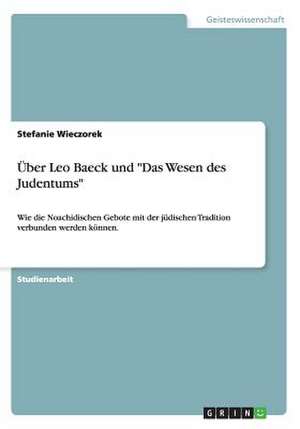 Geisteswissenschaft

Stefanie Wieczorek

Über Leo Baeck und "Das Wesen des Judentums"

Wie die Noachidischen Gebote mit der jüdischen Tradition verbunden werden können.

Studienarbeit

GRIN